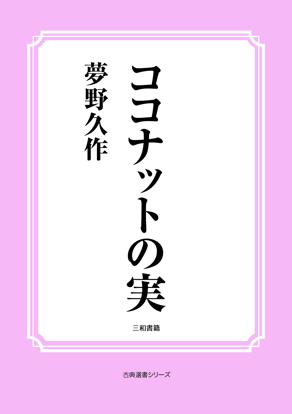 ココナットの実

夢野久作

三和書籍

古典選書シリーズ